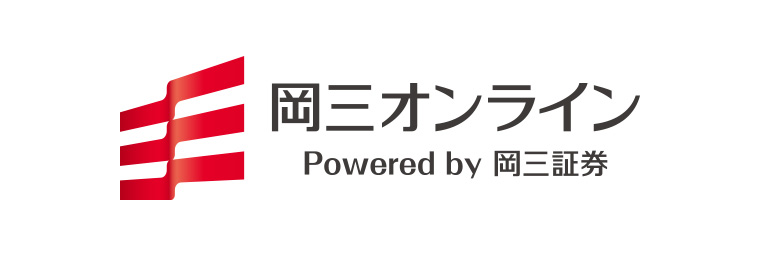 岡三オンライン
Powered by 岡三証券